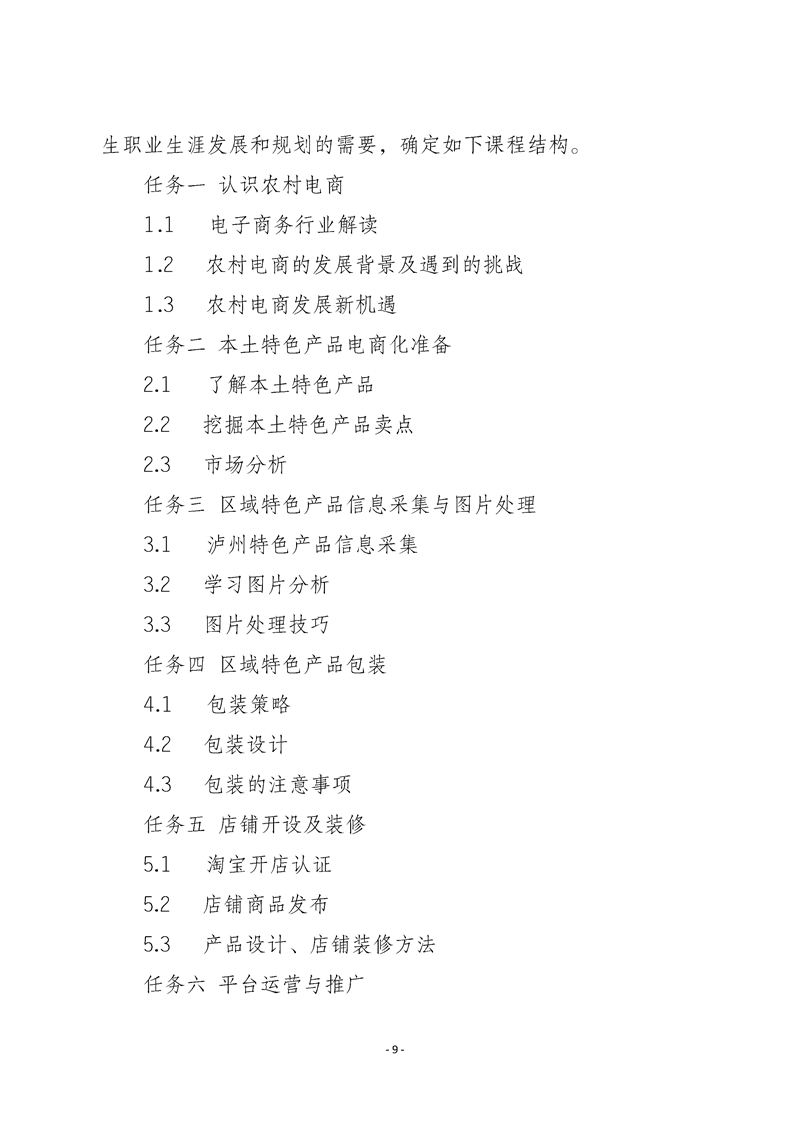 生职业生涯发展和规划的需要，确定如下课程结构。

任务一 认识农村电商

1.1 电子商务行业解读

1.2 农村电商的发展背景及遇到的挑战

1.3 农村电商发展新机遇

任务二 本土特色产品电商化准备

2.1 了解本土特色产品

2.2 挖掘本土特色产品卖点

2.3 市场分析

任务三 区域特色产品信息采集与图片处理

3.1 泸州特色产品信息采集

3.2 学习图片分析

3.3 图片处理技巧

任务四 区域特色产品包装

4.1 包装策略

4.2 包装设计

4.3 包装的注意事项

任务五 店铺开设及装修

5.1 淘宝开店认证

5.2 店铺商品发布

5.3 产品设计、店铺装修方法

任务六 平台运营与推广

- 9 -